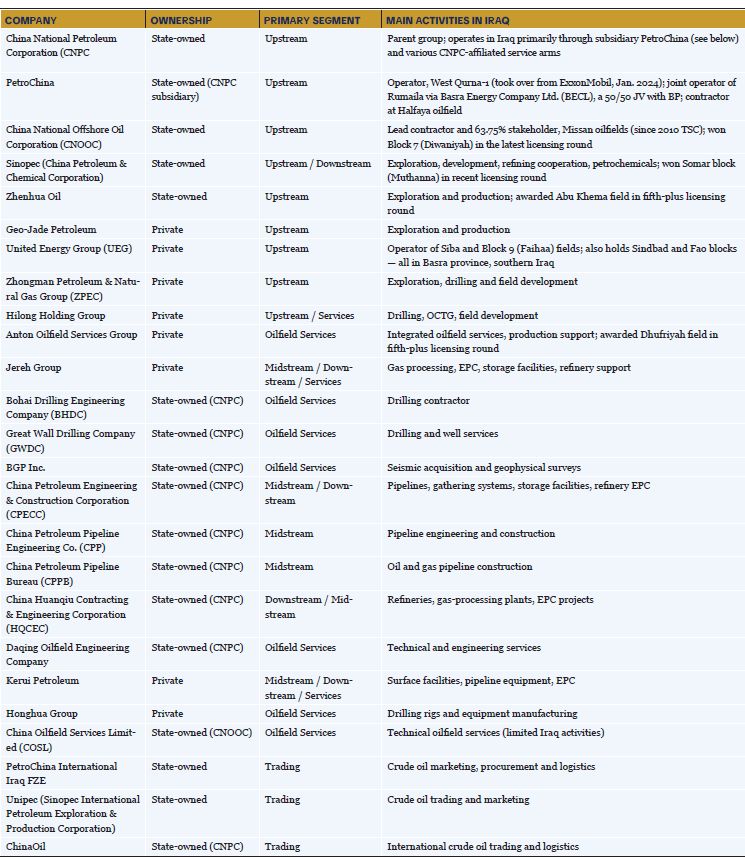 | COMPANY | OWNERSHIP | PRIMARY SEGMENT | MAIN ACTIVITIES IN IRAQ |
|---|---|---|---|
| China National Petroleum Corporation (CNPC | State-owned | Upstream | Parent group; operates in Iraq primarily through subsidiary PetroChina (see below) and various CNPC-affiliated service arms |
| PetroChina | State-owned (CNPC subsidiary) | Upstream | Operator, West Qurna-1 (took over from ExxonMobil, Jan. 2024); joint operator of Rumaila via Basra Energy Company Ltd. (BECL), a 50/50 JV with BP; contractor at Halfaya oilfield |
| China National Offshore Oil Corporation (CNOOC) | State-owned | Upstream | Lead contractor and 63.75% stakeholder, Missan oilfields (since 2010 TSC); won Block 7 (Diwaniyah) in the latest licensing round |
| Sinopec (China Petroleum & Chemical Corporation) | State-owned | Upstream / Downstream | Exploration, development, refining cooperation, petrochemicals; won Somar block (Muthanna) in recent licensing round |
| Zhenhua Oil | State-owned | Upstream | Exploration and production; awarded Abu Khema field in fifth-plus licensing round |
| Geo-Jade Petroleum | Private | Upstream | Exploration and production |
| United Energy Group (UEG) | Private | Upstream | Operator of Siba and Block 9 (Faihaa) fields; also holds Sindbad and Fao blocks — all in Basra province, southern Iraq |
| Zhongman Petroleum & Natural Gas Group (ZPEC) | Private | Upstream | Exploration, drilling and field development |
| Hilong Holding Group | Private | Upstream / Services | Drilling, OCTG, field development |
| Anton Oilfield Services Group | Private | Oilfield Services | Integrated oilfield services, production support; awarded Dhufriyah field in fifth-plus licensing round |
| Jereh Group | Private | Midstream / Downstream / Services | Gas processing, EPC, storage facilities, refinery support |
| Bohai Drilling Engineering Company (BHDC) | State-owned (CNPC) | Oilfield Services | Drilling contractor |
| Great Wall Drilling Company (GWDC) | State-owned (CNPC) | Oilfield Services | Drilling and well services |
| BGP Inc. | State-owned (CNPC) | Oilfield Services | Seismic acquisition and geophysical surveys |
| China Petroleum Engineering & Construction Corporation (CPECC) | State-owned (CNPC) | Midstream / Downstream | Pipelines, gathering systems, storage facilities, refinery EPC |
| China Petroleum Pipeline Engineering Co. (CPP) | State-owned (CNPC) | Midstream | Pipeline engineering and construction |
| China Petroleum Pipeline Bureau (CPPB) | State-owned (CNPC) | Midstream | Oil and gas pipeline construction |
| China Huanqiu Contracting & Engineering Corporation (HQCEC) | State-owned (CNPC) | Downstream / Midstream | Refineries, gas-processing plants, EPC projects |
| Daqing Oilfield Engineering Company | State-owned (CNPC) | Oilfield Services | Technical and engineering services |
| Kerui Petroleum | Private | Midstream / Downstream / Services | Surface facilities, pipeline equipment, EPC |
| Honghua Group | Private | Oilfield Services | Drilling rigs and equipment manufacturing |
| China Oilfield Services Limited (COSL) | State-owned (CNOOC) | Oilfield Services | Technical oilfield services (limited Iraq activities) |
| PetroChina International Iraq FZE | State-owned | Trading | Crude oil marketing, procurement and logistics |
| Unipec (Sinopec International Petroleum Exploration & Production Corporation) | State-owned | Trading | Crude oil trading and marketing |
| ChinaOil | State-owned (CNPC) | Trading | International crude oil trading and logistics |